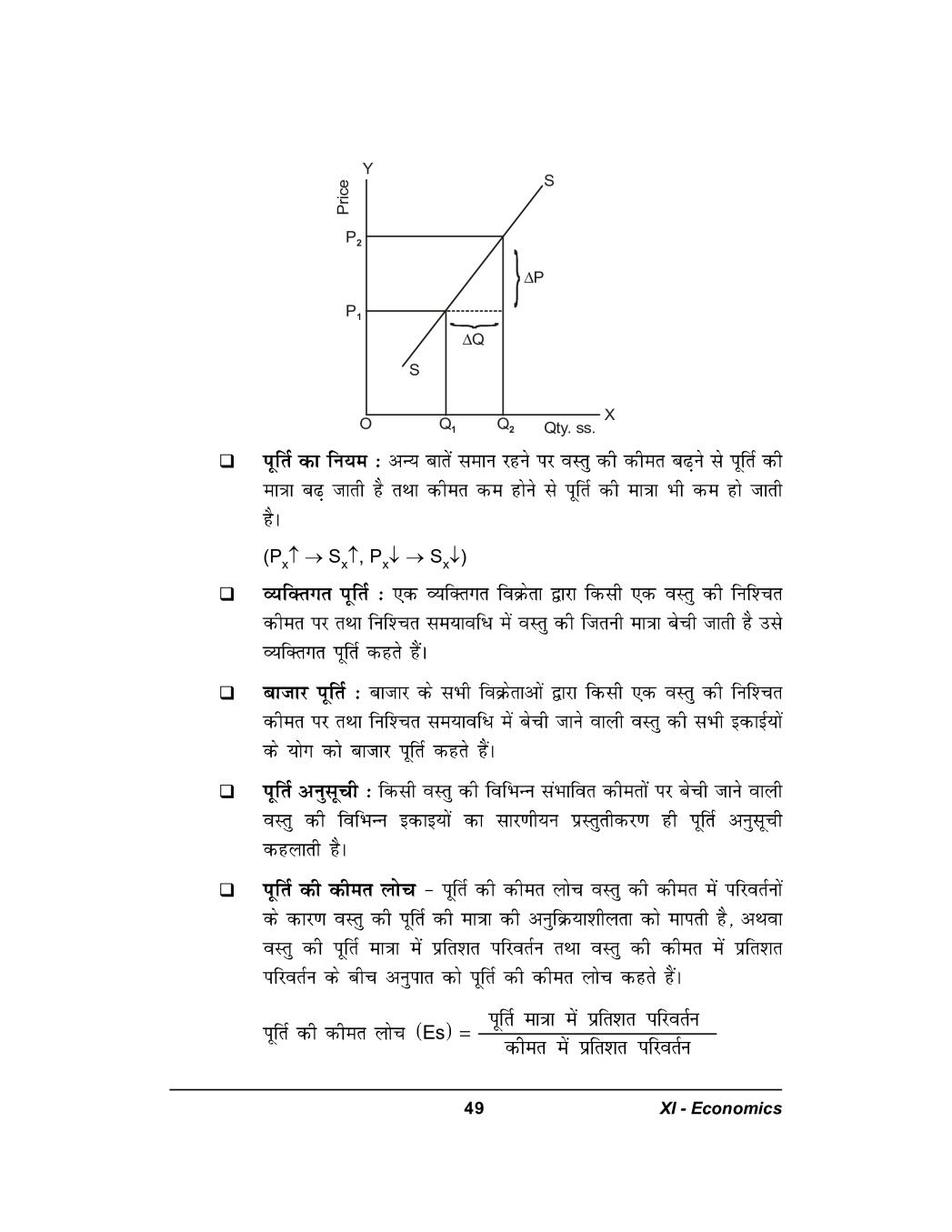 Y
Price
S
$P_2$
$\Delta P$
$P_1$
$\Delta Q$
S
O
$Q_1$
$Q_2$
Qty. ss.
X

❑ **पूर्ति का नियम :** अन्य बातें समान रहने पर वस्तु की कीमत बढ़ने से पूर्ति की मात्रा बढ़ जाती है तथा कीमत कम होने से पूर्ति की मात्रा भी कम हो जाती है।

$(P_x\uparrow \rightarrow S_x\uparrow, P_x\downarrow \rightarrow S_x\downarrow)$

❑ **व्यक्तिगत पूर्ति :** एक व्यक्तिगत विक्रेता द्वारा किसी एक वस्तु की निश्चित कीमत पर तथा निश्चित समयावधि में वस्तु की जितनी मात्रा बेची जाती है उसे व्यक्तिगत पूर्ति कहते हैं।

❑ **बाजार पूर्ति :** बाजार के सभी विक्रेताओं द्वारा किसी एक वस्तु की निश्चित कीमत पर तथा निश्चित समयावधि में बेची जाने वाली वस्तु की सभी इकाईयों के योग को बाजार पूर्ति कहते हैं।

❑ **पूर्ति अनुसूची :** किसी वस्तु की विभिन्न संभावित कीमतों पर बेची जाने वाली वस्तु की विभिन्न इकाइयों का सारणीयन प्रस्तुतीकरण ही पूर्ति अनुसूची कहलाती है।

❑ **पूर्ति की कीमत लोच** - पूर्ति की कीमत लोच वस्तु की कीमत में परिवर्तनों के कारण वस्तु की पूर्ति की मात्रा की अनुक्रियाशीलता को मापती है, अथवा वस्तु की पूर्ति मात्रा में प्रतिशत परिवर्तन तथा वस्तु की कीमत में प्रतिशत परिवर्तन के बीच अनुपात को पूर्ति की कीमत लोच कहते हैं।

पूर्ति की कीमत लोच $(Es) = \frac{\text{पूर्ति मात्रा में प्रतिशत परिवर्तन}}{\text{कीमत में प्रतिशत परिवर्तन}}$

49
XI - Economics